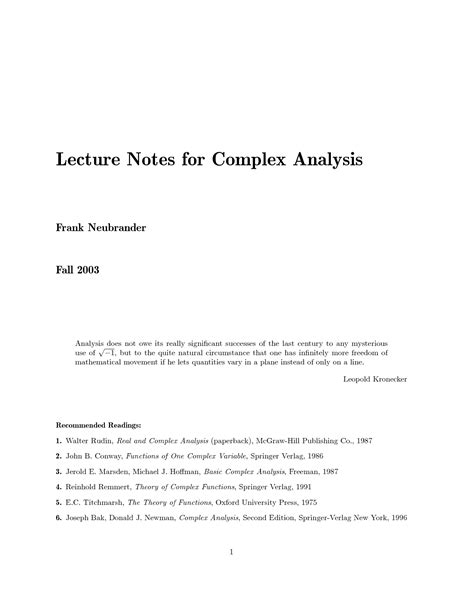 Lecture Notes for Complex Analysis

Frank Neubrander

Fall 2003

Analysis does not owe its really significant successes of the last century to any mysterious use of $\sqrt{-1}$, but to the quite natural circumstance that one has infinitely more freedom of mathematical movement if he lets quantities vary in a plane instead of only on a line.

Leopold Kronecker

Recommended Readings:

1. Walter Rudin, Real and Complex Analysis (paperback), McGraw-Hill Publishing Co., 1987

2. John B. Conway, Functions of One Complex Variable, Springer Verlag, 1986

3. Jerold E. Marsden, Michael J. Hoffman, Basic Complex Analysis, Freeman, 1987

4. Reinhold Remmert, Theory of Complex Functions, Springer Verlag, 1991

5. E.C. Titchmarsh, The Theory of Functions, Oxford University Press, 1975

6. Joseph Bak, Donald J. Newman, Complex Analysis, Second Edition, Springer-Verlag New York, 1996

1